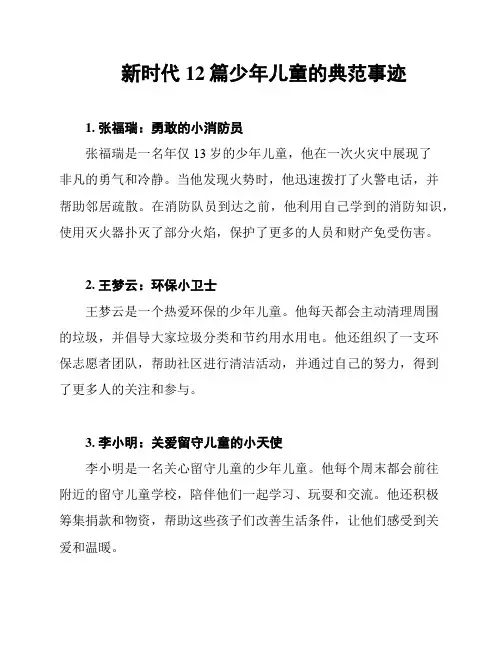 新时代 12 篇少年儿童的典范事迹

1. 张福瑞：勇敢的小消防员

张福瑞是一名年仅 13 岁的少年儿童，他在一次火灾中展现了非凡的勇气和冷静。当他发现火势时，他迅速拨打了火警电话，并帮助邻居疏散。在消防队员到达之前，他利用自己学到的消防知识，使用灭火器扑灭了部分火焰，保护了更多的人员和财产免受伤害。

2. 王梦云：环保小卫士

王梦云是一个热爱环保的少年儿童。他每天都会主动清理周围的垃圾，并倡导大家垃圾分类和节约用水用电。他还组织了一支环保志愿者团队，帮助社区进行清洁活动，并通过自己的努力，得到了更多人的关注和参与。

3. 李小明：关爱留守儿童的小天使

李小明是一名关心留守儿童的少年儿童。他每个周末都会前往附近的留守儿童学校，陪伴他们一起学习、玩耍和交流。他还积极筹集捐款和物资，帮助这些孩子们改善生活条件，让他们感受到关爱和温暖。